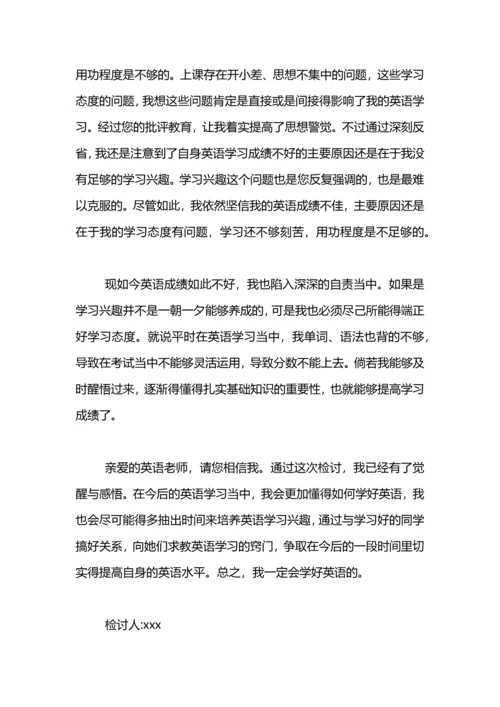 用功程度是不够的。上课存在开小差、思想不集中的问题，这些学习态度的问题，我想这些问题肯定是直接或是间接得影响了我的英语学习。经过您的批评教育，让我着实提高了思想警觉。不过通过深刻反省，我还是注意到了自身英语学习成绩不好的主要原因还是在于我没有足够的学习兴趣。学习兴趣这个问题也是您反复强调的，也是最难以克服的。尽管如此，我依然坚信我的英语成绩不佳，主要原因还是在于我的学习态度有问题，学习还不够刻苦，用功程度是不足够的。

现如今英语成绩如此不好，我也陷入深深的自责当中。如果是学习兴趣并不是一朝一夕能够养成的，可是我也必须尽己所能得端正好学习态度。就说平时在英语学习当中，我单词、语法也背的不够，导致在考试当中不能够灵活运用，导致分数不能上去。倘若我能够及时醒悟过来，逐渐得懂得扎实基础知识的重要性，也就能够提高学习成绩了。

亲爱的英语老师，请您相信我。通过这次检讨，我已经有了觉醒与感悟。在今后的英语学习当中，我会更加懂得如何学好英语，我也会尽可能得多抽出时间来培养英语学习兴趣，通过与学习好的同学搞好关系，向她们求教英语学习的窍门，争取在今后的一段时间里切实得提高自身的英语水平。总之，我一定会学好英语的。

检讨人:xxx